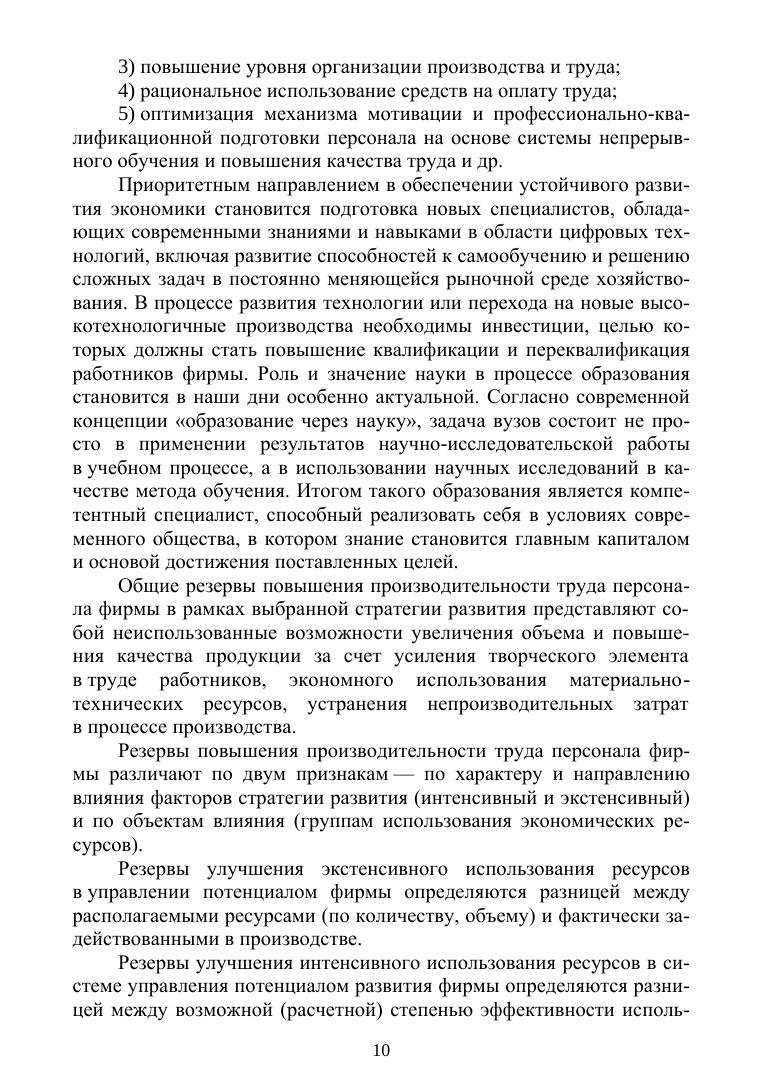 3) повышение уровня организации производства и труда;

4) рациональное использование средств на оплату труда;

5) оптимизация механизма мотивации и профессионально-квалификационной подготовки персонала на основе системы непрерывного обучения и повышения качества труда и др.

Приоритетным направлением в обеспечении устойчивого развития экономики становится подготовка новых специалистов, обладающих современными знаниями и навыками в области цифровых технологий, включая развитие способностей к самообучению и решению сложных задач в постоянно меняющейся рыночной среде хозяйствования. В процессе развития технологии или перехода на новые высокотехнологичные производства необходимы инвестиции, целью которых должны стать повышение квалификации и переквалификация работников фирмы. Роль и значение науки в процессе образования становится в наши дни особенно актуальной. Согласно современной концепции «образование через науку», задача вузов состоит не просто в применении результатов научно-исследовательской работы в учебном процессе, а в использовании научных исследований в качестве метода обучения. Итогом такого образования является компетентный специалист, способный реализовать себя в условиях современного общества, в котором знание становится главным капиталом и основой достижения поставленных целей.

Общие резервы повышения производительности труда персонала фирмы в рамках выбранной стратегии развития представляют собой неиспользованные возможности увеличения объема и повышения качества продукции за счет усиления творческого элемента в труде работников, экономного использования материально-технических ресурсов, устранения непроизводительных затрат в процессе производства.

Резервы повышения производительности труда персонала фирмы различают по двум признакам — по характеру и направлению влияния факторов стратегии развития (интенсивный и экстенсивный) и по объектам влияния (группам использования экономических ресурсов).

Резервы улучшения экстенсивного использования ресурсов в управлении потенциалом фирмы определяются разницей между располагаемыми ресурсами (по количеству, объему) и фактически задействованными в производстве.

Резервы улучшения интенсивного использования ресурсов в системе управления потенциалом развития фирмы определяются разницей между возможной (расчетной) степенью эффективности исполь-

10